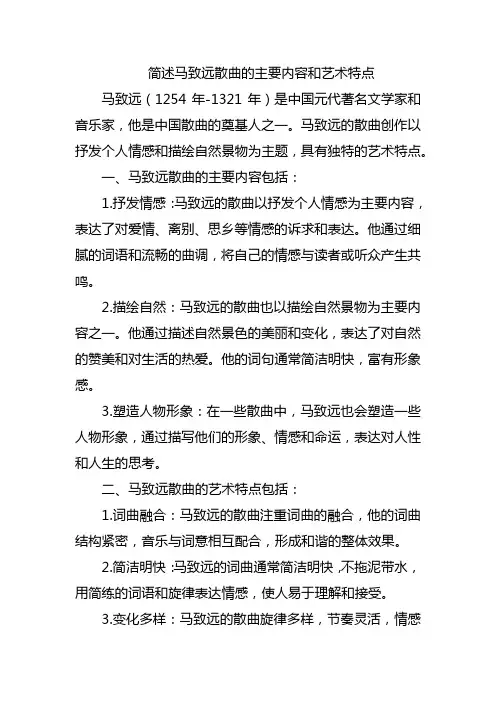 简述马致远散曲的主要内容和艺术特点

马致远（1254 年-1321 年）是中国元代著名文学家和音乐家，他是中国散曲的奠基人之一。马致远的散曲创作以抒发个人情感和描绘自然景物为主题，具有独特的艺术特点。

一、马致远散曲的主要内容包括：

1.抒发情感：马致远的散曲以抒发个人情感为主要内容，表达了对爱情、离别、思乡等情感的诉求和表达。他通过细腻的词语和流畅的曲调，将自己的情感与读者或听众产生共鸣。

2.描绘自然：马致远的散曲也以描绘自然景物为主要内容之一。他通过描述自然景色的美丽和变化，表达了对自然的赞美和对生活的热爱。他的词句通常简洁明快，富有形象感。

3.塑造人物形象：在一些散曲中，马致远也会塑造一些人物形象，通过描写他们的形象、情感和命运，表达对人性和人生的思考。

二、马致远散曲的艺术特点包括：

1.词曲融合：马致远的散曲注重词曲的融合，他的词曲结构紧密，音乐与词意相互配合，形成和谐的整体效果。

2.简洁明快：马致远的词曲通常简洁明快，不拖泥带水，用简练的词语和旋律表达情感，使人易于理解和接受。

3.变化多样：马致远的散曲旋律多样，节奏灵活，情感